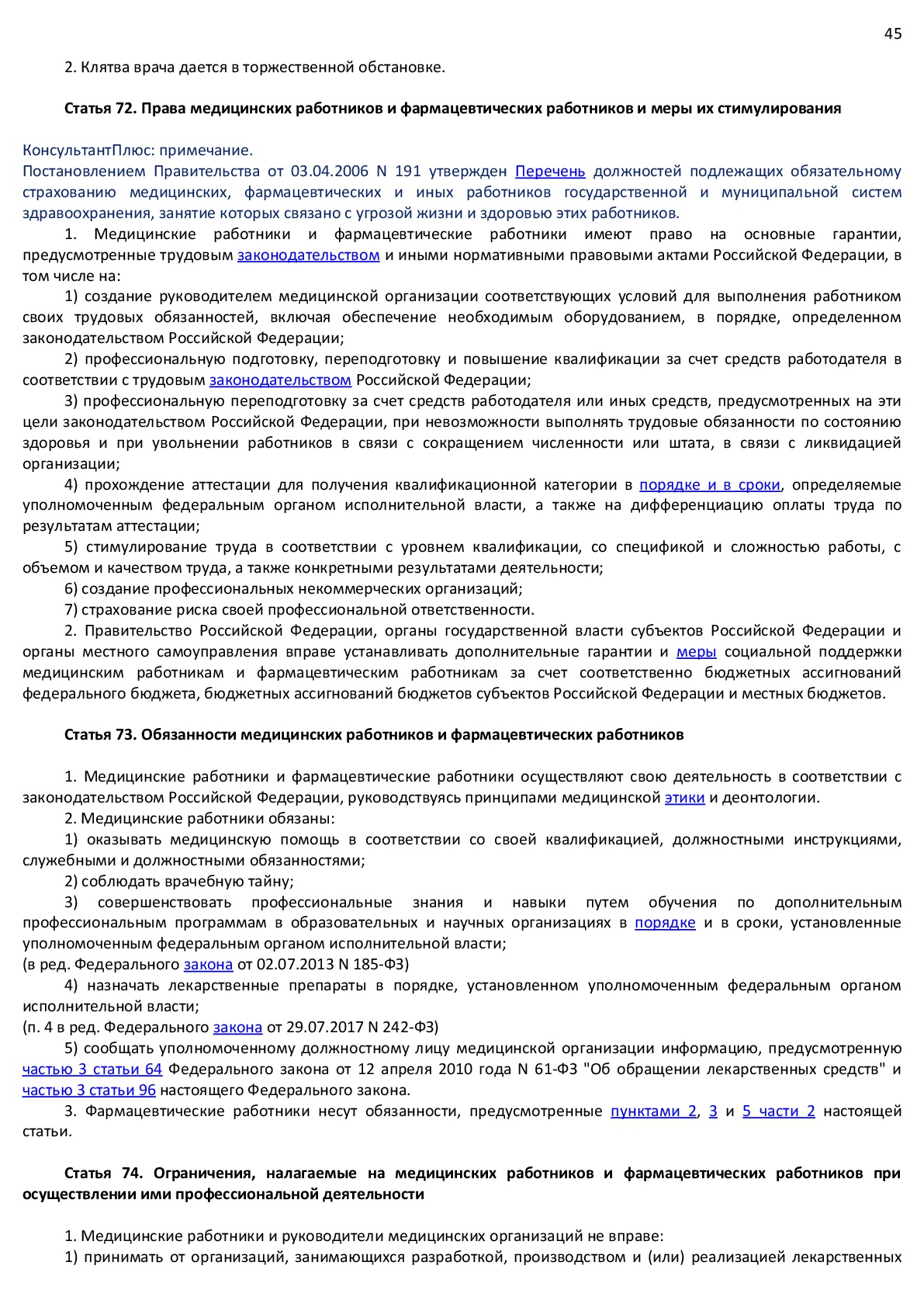 45

2. Клятва врача дается в торжественной обстановке.

Статья 72. Права медицинских работников и фармацевтических работников и меры их стимулирования

КонсультантПлюс: примечание.
Постановлением Правительства от 03.04.2006 N 191 утвержден Перечень должностей подлежащих обязательному страхованию медицинских, фармацевтических и иных работников государственной и муниципальной систем здравоохранения, занятие которых связано с угрозой жизни и здоровью этих работников.

1. Медицинские работники и фармацевтические работники имеют право на основные гарантии, предусмотренные трудовым законодательством и иными нормативными правовыми актами Российской Федерации, в том числе на:

1) создание руководителем медицинской организации соответствующих условий для выполнения работником своих трудовых обязанностей, включая обеспечение необходимым оборудованием, в порядке, определенном законодательством Российской Федерации;

2) профессиональную подготовку, переподготовку и повышение квалификации за счет средств работодателя в соответствии с трудовым законодательством Российской Федерации;

3) профессиональную переподготовку за счет средств работодателя или иных средств, предусмотренных на эти цели законодательством Российской Федерации, при невозможности выполнять трудовые обязанности по состоянию здоровья и при увольнении работников в связи с сокращением численности или штата, в связи с ликвидацией организации;

4) прохождение аттестации для получения квалификационной категории в порядке и в сроки, определяемые уполномоченным федеральным органом исполнительной власти, а также на дифференциацию оплаты труда по результатам аттестации;

5) стимулирование труда в соответствии с уровнем квалификации, со спецификой и сложностью работы, с объемом и качеством труда, а также конкретными результатами деятельности;

6) создание профессиональных некоммерческих организаций;

7) страхование риска своей профессиональной ответственности.

2. Правительство Российской Федерации, органы государственной власти субъектов Российской Федерации и органы местного самоуправления вправе устанавливать дополнительные гарантии и меры социальной поддержки медицинским работникам и фармацевтическим работникам за счет соответственно бюджетных ассигнований федерального бюджета, бюджетных ассигнований бюджетов субъектов Российской Федерации и местных бюджетов.

Статья 73. Обязанности медицинских работников и фармацевтических работников

1. Медицинские работники и фармацевтические работники осуществляют свою деятельность в соответствии с законодательством Российской Федерации, руководствуясь принципами медицинской этики и деонтологии.

2. Медицинские работники обязаны:

1) оказывать медицинскую помощь в соответствии со своей квалификацией, должностными инструкциями, служебными и должностными обязанностями;

2) соблюдать врачебную тайну;

3) совершенствовать профессиональные знания и навыки путем обучения по дополнительным профессиональным программам в образовательных и научных организациях в порядке и в сроки, установленные уполномоченным федеральным органом исполнительной власти;
(в ред. Федерального закона от 02.07.2013 N 185-ФЗ)

4) назначать лекарственные препараты в порядке, установленном уполномоченным федеральным органом исполнительной власти;
(п. 4 в ред. Федерального закона от 29.07.2017 N 242-ФЗ)

5) сообщать уполномоченному должностному лицу медицинской организации информацию, предусмотренную частью 3 статьи 64 Федерального закона от 12 апреля 2010 года N 61-ФЗ "Об обращении лекарственных средств" и частью 3 статьи 96 настоящего Федерального закона.

3. Фармацевтические работники несут обязанности, предусмотренные пунктами 2, 3 и 5 части 2 настоящей статьи.

Статья 74. Ограничения, налагаемые на медицинских работников и фармацевтических работников при осуществлении ими профессиональной деятельности

1. Медицинские работники и руководители медицинских организаций не вправе:

1) принимать от организаций, занимающихся разработкой, производством и (или) реализацией лекарственных